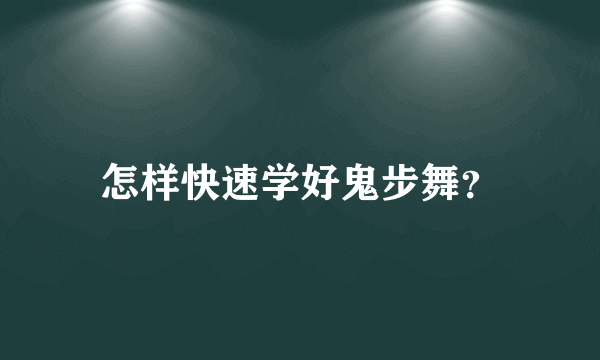 怎样快速学好鬼步舞?